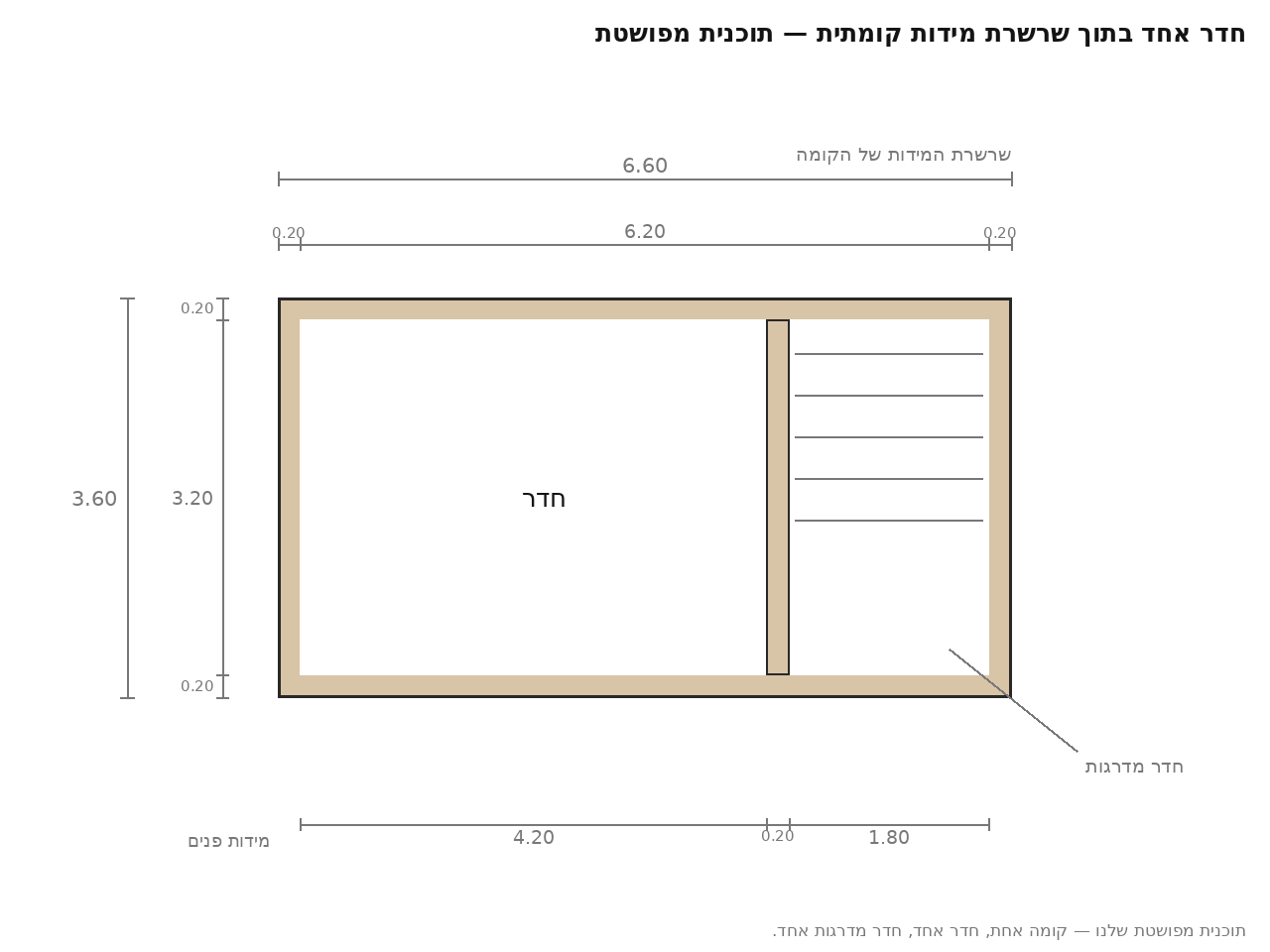 חדר אחד בתוך שרשרת מידות קומתית — תוכנית מפושטת

שרשרת המידות של הקומה
6.60

0.20
6.20
0.20

0.20
3.60
3.20
0.20

חדר

חדר מדרגות

מידות פנים
4.20
0.20
1.80

תוכנית מפושטת שלנו — קומה אחת, חדר אחד, חדר מדרגות אחד.